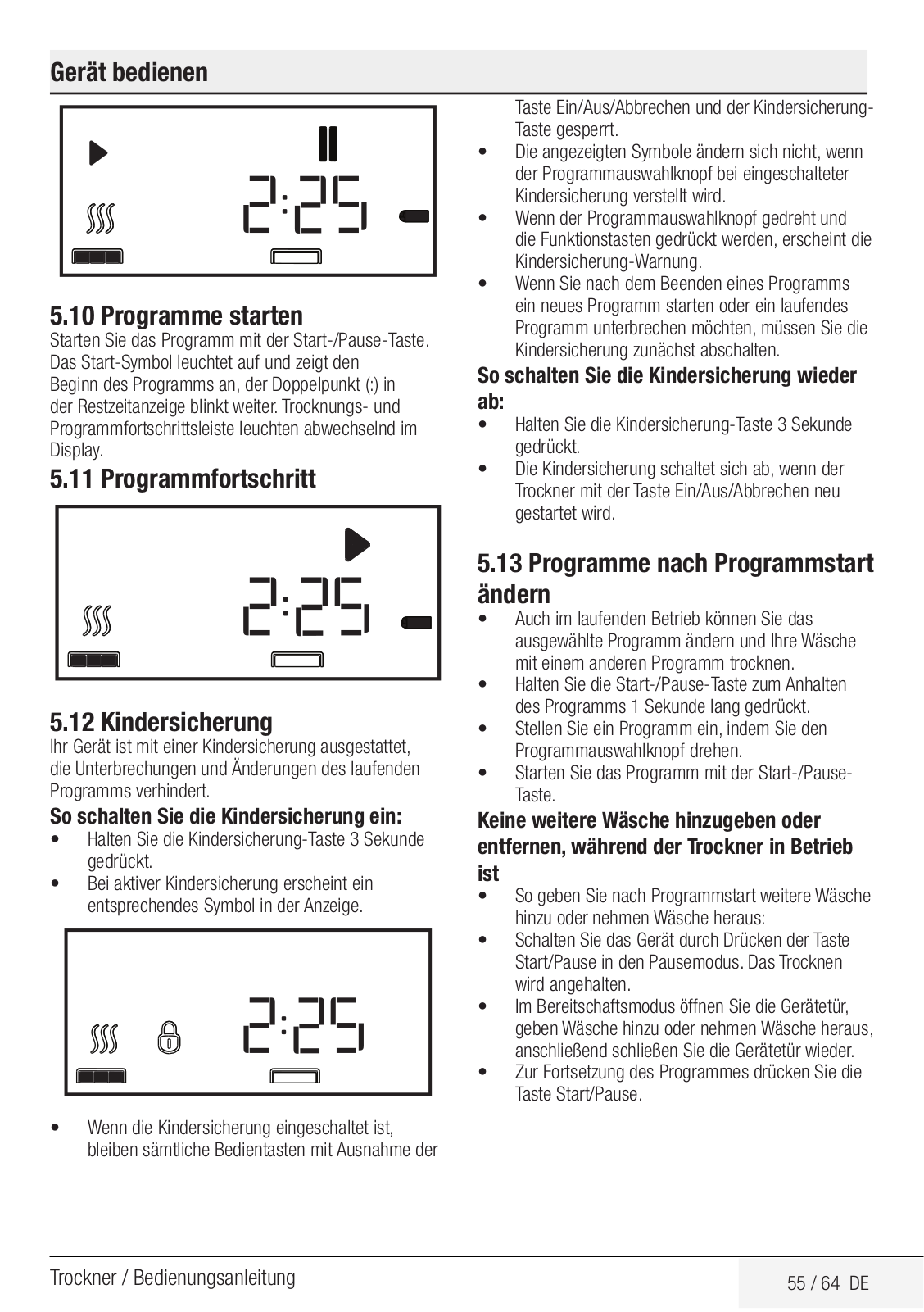 Gerät bedienen

2:25

5.10 Programme starten
Starten Sie das Programm mit der Start-/Pause-Taste. Das Start-Symbol leuchtet auf und zeigt den Beginn des Programms an, der Doppelpunkt (:) in der Restzeitanzeige blinkt weiter. Trocknungs- und Programmfortschrittsleiste leuchten abwechselnd im Display.

5.11 Programmfortschritt

2:25

5.12 Kindersicherung
Ihr Gerät ist mit einer Kindersicherung ausgestattet, die Unterbrechungen und Änderungen des laufenden Programms verhindert.

So schalten Sie die Kindersicherung ein:
• Halten Sie die Kindersicherung-Taste 3 Sekunde gedrückt.
• Bei aktiver Kindersicherung erscheint ein entsprechendes Symbol in der Anzeige.

2:25

• Wenn die Kindersicherung eingeschaltet ist, bleiben sämtliche Bedientasten mit Ausnahme der Taste Ein/Aus/Abbrechen und der Kindersicherung-Taste gesperrt.
• Die angezeigten Symbole ändern sich nicht, wenn der Programmauswahlknopf bei eingeschalteter Kindersicherung verstellt wird.
• Wenn der Programmauswahlknopf gedreht und die Funktionstasten gedrückt werden, erscheint die Kindersicherung-Warnung.
• Wenn Sie nach dem Beenden eines Programms ein neues Programm starten oder ein laufendes Programm unterbrechen möchten, müssen Sie die Kindersicherung zunächst abschalten.

So schalten Sie die Kindersicherung wieder ab:
• Halten Sie die Kindersicherung-Taste 3 Sekunde gedrückt.
• Die Kindersicherung schaltet sich ab, wenn der Trockner mit der Taste Ein/Aus/Abbrechen neu gestartet wird.

5.13 Programme nach Programmstart ändern
• Auch im laufenden Betrieb können Sie das ausgewählte Programm ändern und Ihre Wäsche mit einem anderen Programm trocknen.
• Halten Sie die Start-/Pause-Taste zum Anhalten des Programms 1 Sekunde lang gedrückt.
• Stellen Sie ein Programm ein, indem Sie den Programmauswahlknopf drehen.
• Starten Sie das Programm mit der Start-/Pause-Taste.

Keine weitere Wäsche hinzugeben oder entfernen, während der Trockner in Betrieb ist
• So geben Sie nach Programmstart weitere Wäsche hinzu oder nehmen Wäsche heraus:
• Schalten Sie das Gerät durch Drücken der Taste Start/Pause in den Pausemodus. Das Trocknen wird angehalten.
• Im Bereitschaftsmodus öffnen Sie die Gerätetür, geben Wäsche hinzu oder nehmen Wäsche heraus, anschließend schließen Sie die Gerätetür wieder.
• Zur Fortsetzung des Programmes drücken Sie die Taste Start/Pause.

Trockner / Bedienungsanleitung
55 / 64 DE